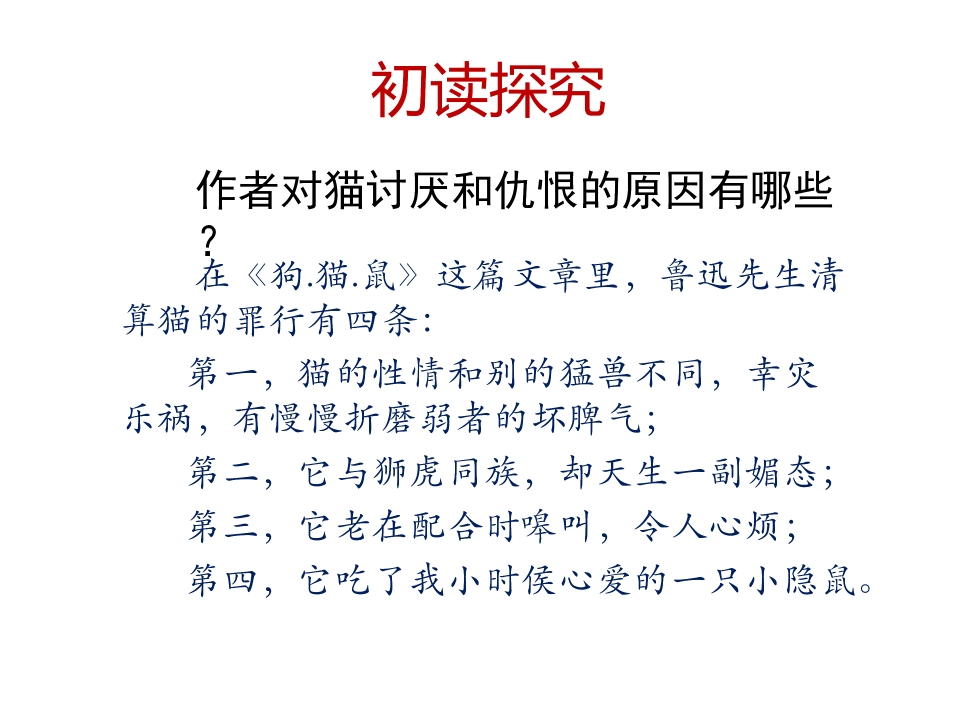 初读探究

作者对猫讨厌和仇恨的原因有哪些？

在《狗.猫.鼠》这篇文章里，鲁迅先生清算猫的罪行有四条：

第一，猫的性情和别的猛兽不同，幸灾乐祸，有慢慢折磨弱者的坏脾气；

第二，它与狮虎同族，却天生一副媚态；

第三，它老在配合时嗥叫，令人心烦；

第四，它吃了我小时侯心爱的一只小隐鼠。